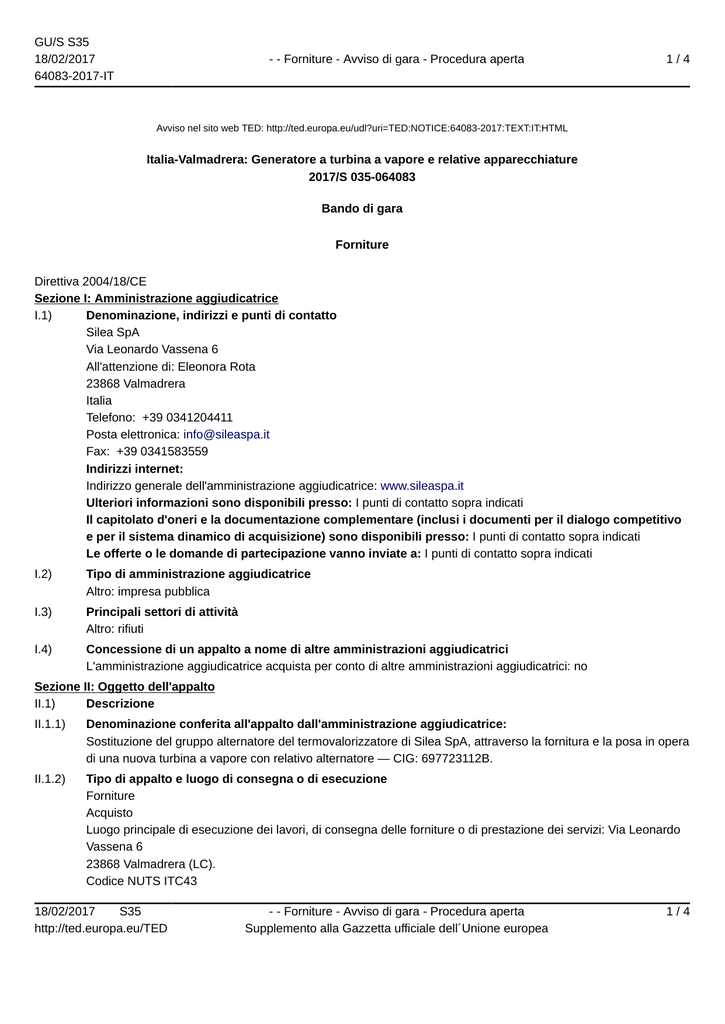 GU/S S35
18/02/2017
64083-2017-IT

- - Forniture - Avviso di gara - Procedura aperta

1 / 4

Avviso nel sito web TED: http://ted.europa.eu/udl?uri=TED:NOTICE:64083-2017:TEXT:IT:HTML

Italia-Valmadrera: Generatore a turbina a vapore e relative apparecchiature
2017/S 035-064083

Bando di gara

Forniture

Direttiva 2004/18/CE
Sezione I: Amministrazione aggiudicatrice

I.1) Denominazione, indirizzi e punti di contatto
Silea SpA
Via Leonardo Vassena 6
All'attenzione di: Eleonora Rota
23868 Valmadrera
Italia
Telefono: +39 0341204411
Posta elettronica: info@sileaspa.it
Fax: +39 0341583559
Indirizzi internet:
Indirizzo generale dell'amministrazione aggiudicatrice: www.sileaspa.it
Ulteriori informazioni sono disponibili presso: I punti di contatto sopra indicati
Il capitolato d'oneri e la documentazione complementare (inclusi i documenti per il dialogo competitivo e per il sistema dinamico di acquisizione) sono disponibili presso: I punti di contatto sopra indicati
Le offerte o le domande di partecipazione vanno inviate a: I punti di contatto sopra indicati

I.2) Tipo di amministrazione aggiudicatrice
Altro: impresa pubblica

I.3) Principali settori di attività
Altro: rifiuti

I.4) Concessione di un appalto a nome di altre amministrazioni aggiudicatrici
L'amministrazione aggiudicatrice acquista per conto di altre amministrazioni aggiudicatrici: no

Sezione II: Oggetto dell'appalto

II.1) Descrizione

II.1.1) Denominazione conferita all'appalto dall'amministrazione aggiudicatrice:
Sostituzione del gruppo alternatore del termovalorizzatore di Silea SpA, attraverso la fornitura e la posa in opera di una nuova turbina a vapore con relativo alternatore — CIG: 697723112B.

II.1.2) Tipo di appalto e luogo di consegna o di esecuzione
Forniture
Acquisto
Luogo principale di esecuzione dei lavori, di consegna delle forniture o di prestazione dei servizi: Via Leonardo Vassena 6
23868 Valmadrera (LC).
Codice NUTS ITC43

18/02/2017 S35
http://ted.europa.eu/TED

- - Forniture - Avviso di gara - Procedura aperta
Supplemento alla Gazzetta ufficiale dell´Unione europea

1 / 4